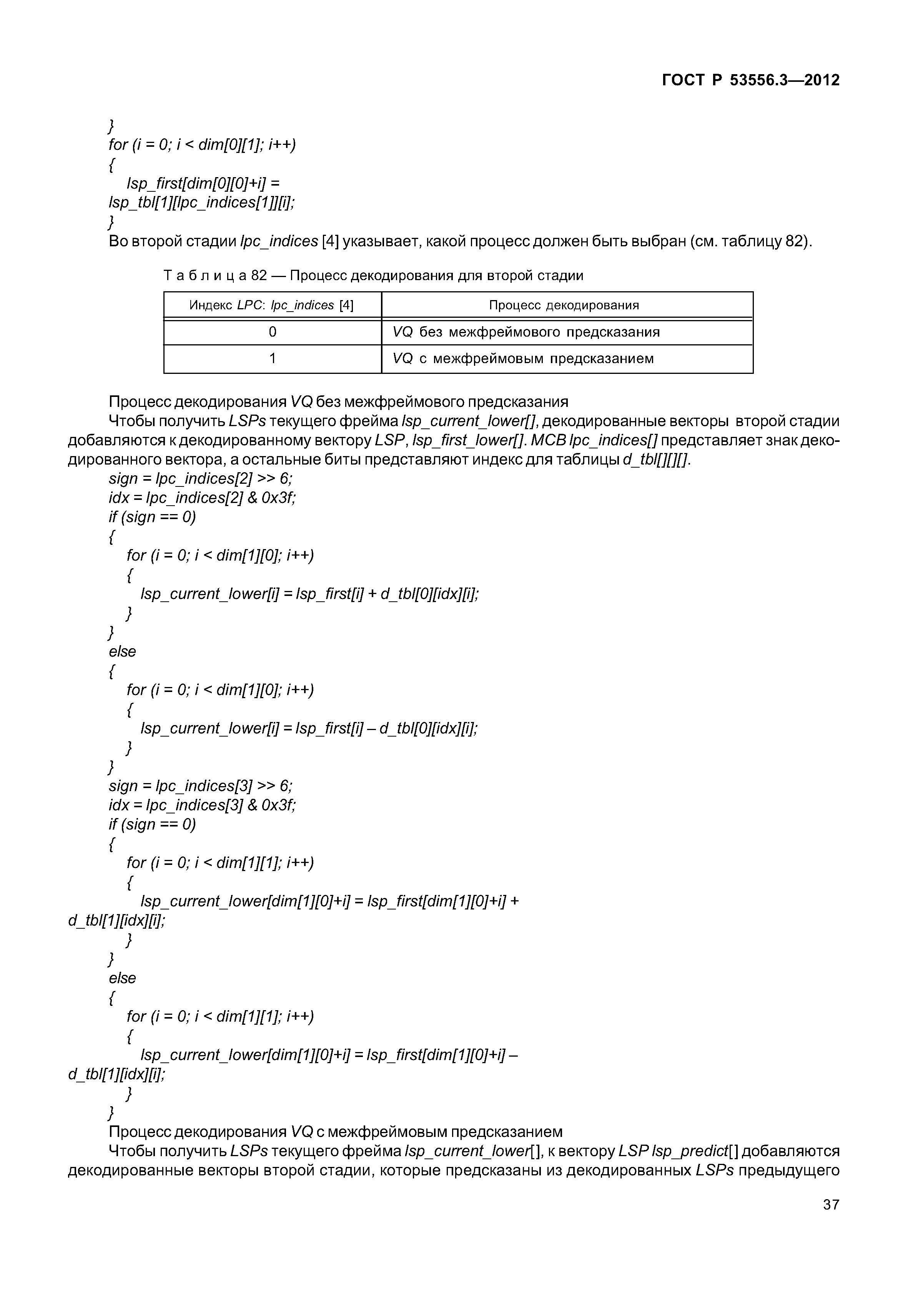 ГОСТ Р 53556.3—2012

}
for (i = 0; i < dim[0][1]; i++)
{
lsp_first[dim[0][0]+i] =
lsp_tbl[1][lpc_indices[1]][i];
}
Во второй стадии lpc_indices [4] указывает, какой процесс должен быть выбран (см. таблицу 82).

Т а б л и ц а 82 — Процесс декодирования для второй стадии

| Индекс LPC: lpc_indices [4] | Процесс декодирования |
|---|---|
| 0 | VQ без межфреймового предсказания |
| 1 | VQ с межфреймовым предсказанием |

Процесс декодирования VQ без межфреймового предсказания
Чтобы получить LSPs текущего фрейма lsp_current_lower[], декодированные векторы второй стадии добавляются к декодированному вектору LSP, lsp_first_lower[]. MCB lpc_indices[] представляет знак декодированного вектора, а остальные биты представляют индекс для таблицы d_tbl[][][].
sign = lpc_indices[2] >> 6;
idx = lpc_indices[2] & 0x3f;
if (sign == 0)
{
for (i = 0; i < dim[1][0]; i++)
{
lsp_current_lower[i] = lsp_first[i] + d_tbl[0][idx][i];
}
}
else
{
for (i = 0; i < dim[1][0]; i++)
{
lsp_current_lower[i] = lsp_first[i] – d_tbl[0][idx][i];
}
}
sign = lpc_indices[3] >> 6;
idx = lpc_indices[3] & 0x3f;
if (sign == 0)
{
for (i = 0; i < dim[1][1]; i++)
{
lsp_current_lower[dim[1][0]+i] = lsp_first[dim[1][0]+i] +
d_tbl[1][idx][i];
}
}
else
{
for (i = 0; i < dim[1][1]; i++)
{
lsp_current_lower[dim[1][0]+i] = lsp_first[dim[1][0]+i] –
d_tbl[1][idx][i];
}
}
Процесс декодирования VQ с межфреймовым предсказанием
Чтобы получить LSPs текущего фрейма lsp_current_lower[], к вектору LSP lsp_predict[] добавляются декодированные векторы второй стадии, которые предсказаны из декодированных LSPs предыдущего

37